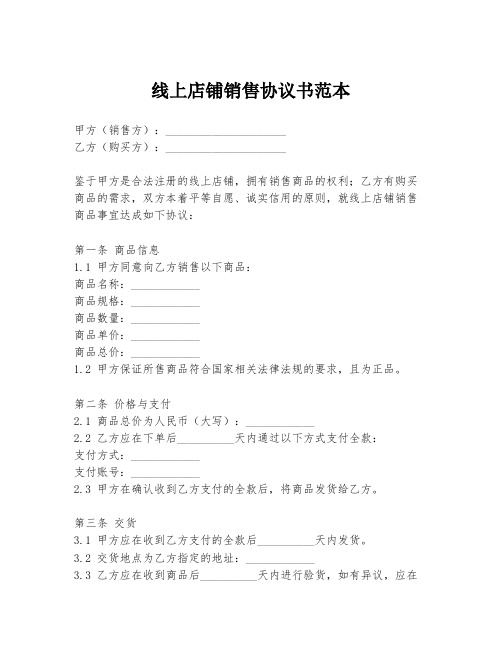 线上店铺销售协议书范本

甲方（销售方）：____________________
乙方（购买方）：____________________

鉴于甲方是合法注册的线上店铺，拥有销售商品的权利；乙方有购买商品的需求，双方本着平等自愿、诚实信用的原则，就线上店铺销售商品事宜达成如下协议：

第一条 商品信息
1.1 甲方同意向乙方销售以下商品：
商品名称：____________
商品规格：____________
商品数量：____________
商品单价：____________
商品总价：____________
1.2 甲方保证所售商品符合国家相关法律法规的要求，且为正品。

第二条 价格与支付
2.1 商品总价为人民币（大写）：____________
2.2 乙方应在下单后__________天内通过以下方式支付全款：
支付方式：____________
支付账号：____________
2.3 甲方在确认收到乙方支付的全款后，将商品发货给乙方。

第三条 交货
3.1 甲方应在收到乙方支付的全款后__________天内发货。
3.2 交货地点为乙方指定的地址：____________
3.3 乙方应在收到商品后__________天内进行验货，如有异议，应在